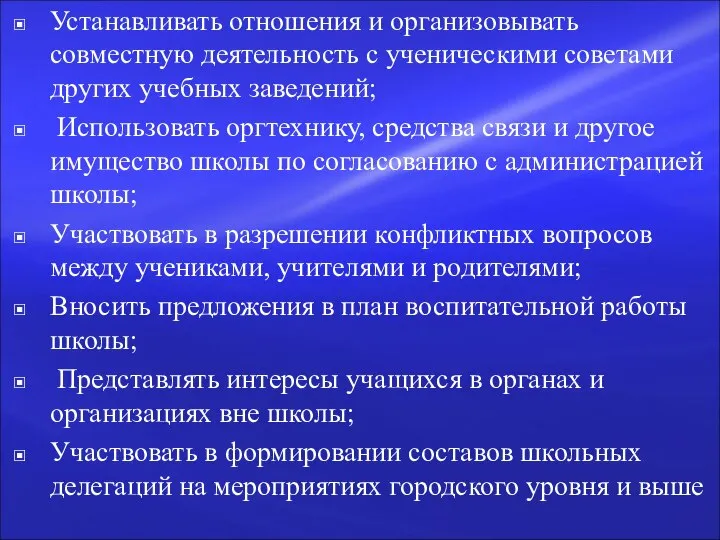 Устанавливать отношения и организовывать совместную деятельность с ученическими советами других учебных заведений;

Использовать оргтехнику, средства связи и другое имущество школы по согласованию с администрацией школы;

Участвовать в разрешении конфликтных вопросов между учениками, учителями и родителями;

Вносить предложения в план воспитательной работы школы;

Представлять интересы учащихся в органах и организациях вне школы;

Участвовать в формировании составов школьных делегаций на мероприятиях городского уровня и выше